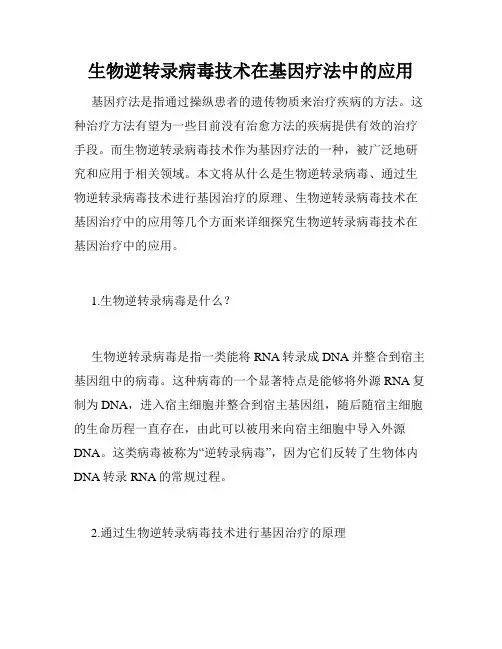 生物逆转录病毒技术在基因疗法中的应用

基因疗法是指通过操纵患者的遗传物质来治疗疾病的方法。这种治疗方法有望为一些目前没有治愈方法的疾病提供有效的治疗手段。而生物逆转录病毒技术作为基因疗法的一种，被广泛地研究和应用于相关领域。本文将从什么是生物逆转录病毒、通过生物逆转录病毒技术进行基因治疗的原理、生物逆转录病毒技术在基因治疗中的应用等几个方面来详细探究生物逆转录病毒技术在基因治疗中的应用。

1.生物逆转录病毒是什么？

生物逆转录病毒是指一类能将 RNA 转录成 DNA 并整合到宿主基因组中的病毒。这种病毒的一个显著特点是能够将外源 RNA 复制为 DNA，进入宿主细胞并整合到宿主基因组，随后随宿主细胞的生命历程一直存在，由此可以被用来向宿主细胞中导入外源 DNA。这类病毒被称为“逆转录病毒”，因为它们反转了生物体内 DNA 转录 RNA 的常规过程。

2.通过生物逆转录病毒技术进行基因治疗的原理